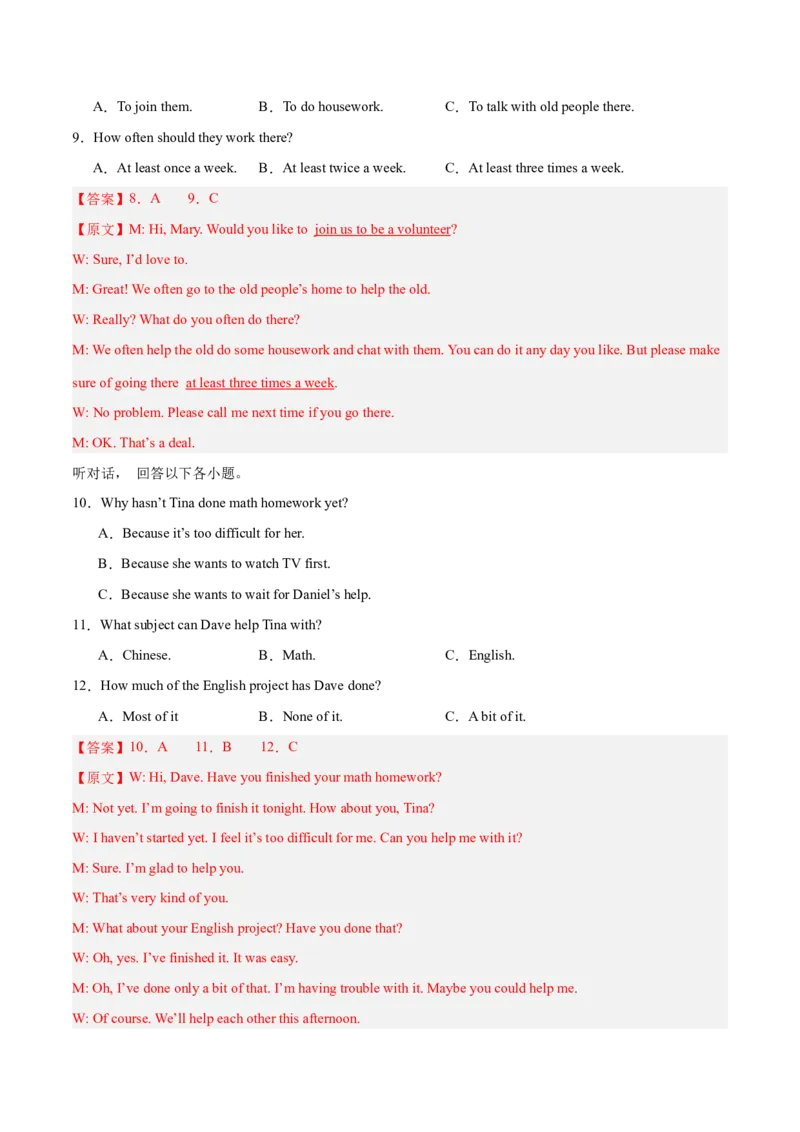 A．To join them.    B．To do housework.    C．To talk with old people there.

9．How often should they work there?

A．At least once a week.    B．At least twice a week.    C．At least three times a week.

【答案】8．A    9．C

【原文】M: Hi, Mary. Would you like to join us to be a volunteer?

W: Sure, I'd love to.

M: Great! We often go to the old people's home to help the old.

W: Really? What do you often do there?

M: We often help the old do some housework and chat with them. You can do it any day you like. But please make sure of going there at least three times a week.

W: No problem. Please call me next time if you go there.

M: OK. That's a deal.

听对话，回答以下各小题。

10．Why hasn't Tina done math homework yet?

A．Because it's too difficult for her.

B．Because she wants to watch TV first.

C．Because she wants to wait for Daniel's help.

11．What subject can Dave help Tina with?

A．Chinese.    B．Math.    C．English.

12．How much of the English project has Dave done?

A．Most of it    B．None of it.    C．A bit of it.

【答案】10．A    11．B    12．C

【原文】W: Hi, Dave. Have you finished your math homework?

M: Not yet. I'm going to finish it tonight. How about you, Tina?

W: I haven't started yet. I feel it's too difficult for me. Can you help me with it?

M: Sure. I'm glad to help you.

W: That's very kind of you.

M: What about your English project? Have you done that?

W: Oh, yes. I've finished it. It was easy.

M: Oh, I've done only a bit of that. I'm having trouble with it. Maybe you could help me.

W: Of course. We'll help each other this afternoon.